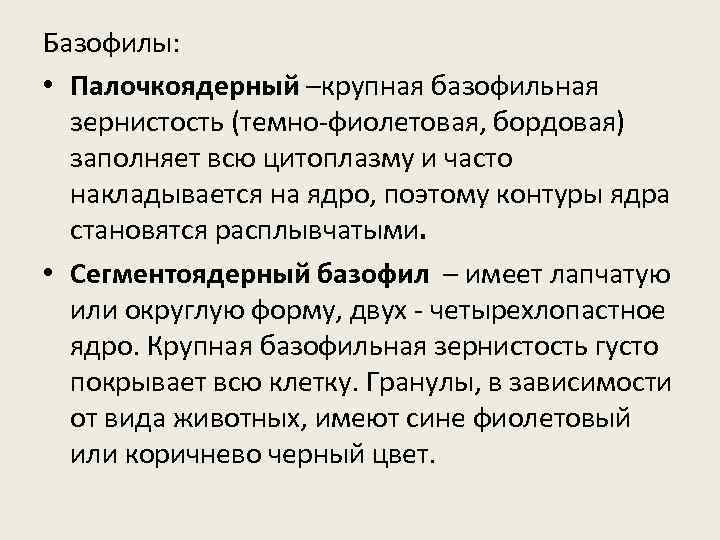 Базофилы:

• Палочкоядерный –крупная базофильная зернистость (темно-фиолетовая, бордовая) заполняет всю цитоплазму и часто накладывается на ядро, поэтому контуры ядра становятся расплывчатыми.

• Сегментоядерный базофил – имеет лапчатую или округлую форму, двух - четырехлопастное ядро. Крупная базофильная зернистость густо покрывает всю клетку. Гранулы, в зависимости от вида животных, имеют сине фиолетовый или коричнево черный цвет.